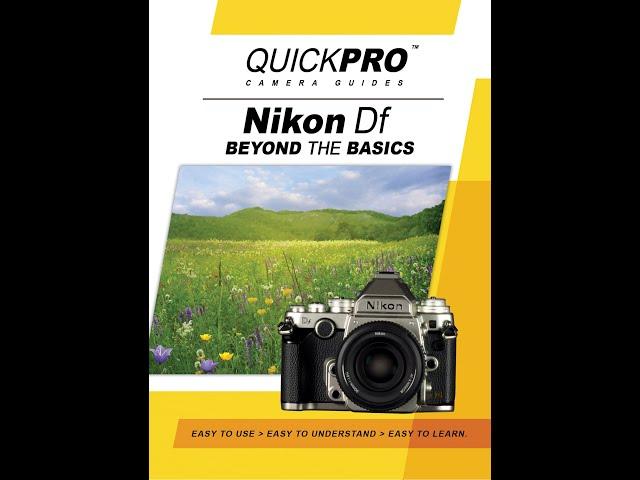 QUICKPRO™
CAMERA GUIDES

Nikon Df
BEYOND THE BASICS

Nikon
Df

EASY TO USE > EASY TO UNDERSTAND > EASY TO LEARN.